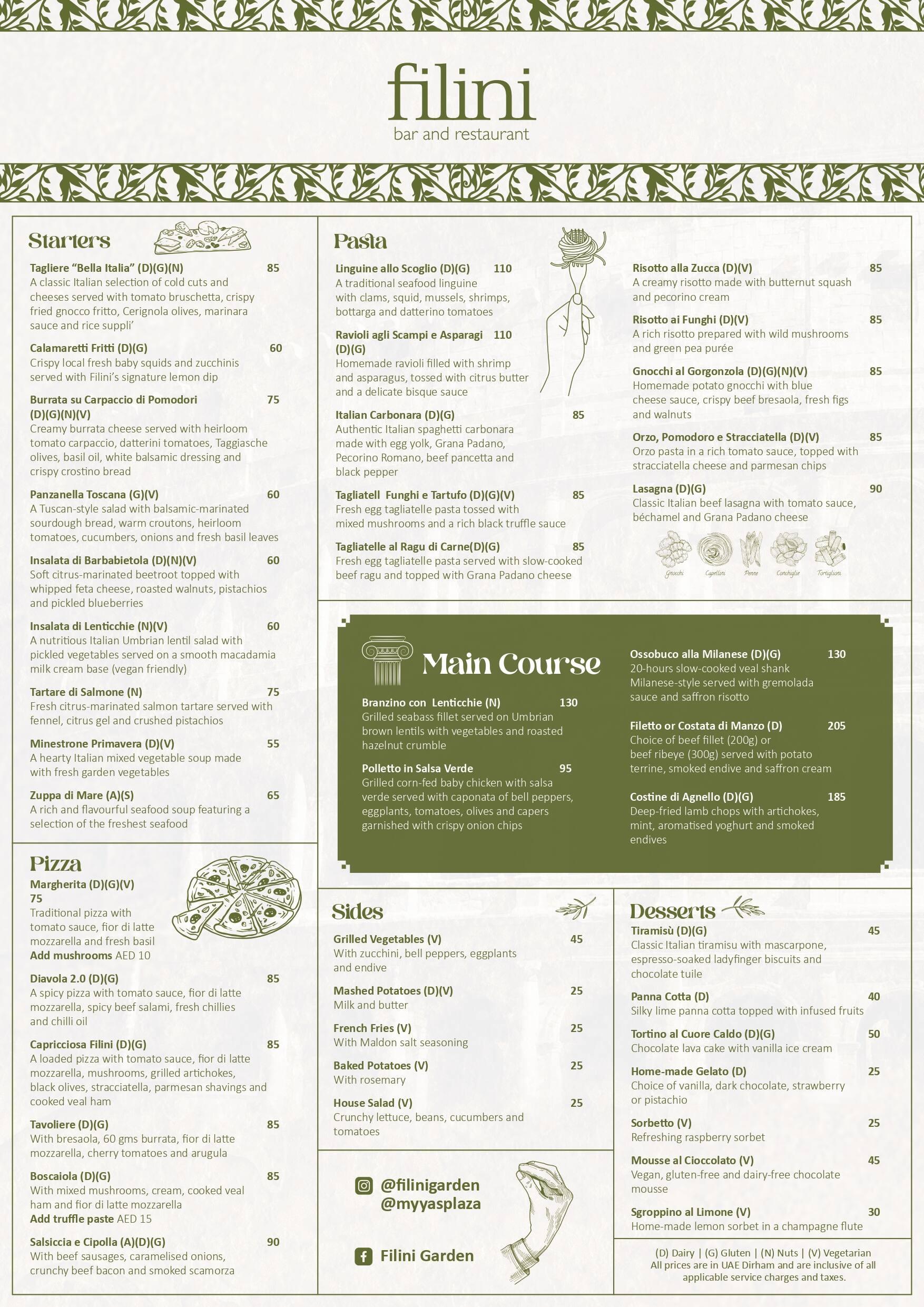 filini
bar and restaurant

Starters

Tagliere "Bella Italia" (D)(G)(N) 85
A classic Italian selection of cold cuts and cheeses served with tomato bruschetta, crispy fried gnocco fritto, Cerignola olives, marinara sauce and rice suppli'

Calamaretti Fritti (D)(G) 60
Crispy local fresh baby squids and zucchinis served with Filini's signature lemon dip

Burrata su Carpaccio di Pomodori (D)(G)(N)(V) 75
Creamy burrata cheese served with heirloom tomato carpaccio, datterini tomatoes, Taggiasche olives, basil oil, white balsamic dressing and crispy crostino bread

Panzanella Toscana (G)(V) 60
A Tuscan-style salad with balsamic-marinated sourdough bread, warm croutons, heirloom tomatoes, cucumbers, onions and fresh basil leaves

Insalata di Barbabietola (D)(N)(V) 60
Soft citrus-marinated beetroot topped with whipped feta cheese, roasted walnuts, pistachios and pickled blueberries

Insalata di Lenticchie (N)(V) 60
A nutritious Italian Umbrian lentil salad with pickled vegetables served on a smooth macadamia milk cream base (vegan friendly)

Tartare di Salmone (N) 75
Fresh citrus-marinated salmon tartare served with fennel, citrus gel and crushed pistachios

Minestrone Primavera (D)(V) 55
A hearty Italian mixed vegetable soup made with fresh garden vegetables

Zuppa di Mare (A)(S) 65
A rich and flavourful seafood soup featuring a selection of the freshest seafood

Pizza

Margherita (D)(G)(V)
75
Traditional pizza with tomato sauce, fior di latte mozzarella and fresh basil
Add mushrooms AED 10

Diavola 2.0 (D)(G) 85
A spicy pizza with tomato sauce, fior di latte mozzarella, spicy beef salami, fresh chillies and chilli oil

Capricciosa Filini (D)(G) 85
A loaded pizza with tomato sauce, fior di latte mozzarella, mushrooms, grilled artichokes, black olives, stracciatella, parmesan shavings and cooked veal ham

Tavoliere (D)(G) 85
With bresaola, 60 gms burrata, fior di latte mozzarella, cherry tomatoes and arugula

Boscaiola (D)(G) 85
With mixed mushrooms, cream, cooked veal ham and fior di latte mozzarella
Add truffle paste AED 15

Salsiccia e Cipolla (A)(D)(G) 90
With beef sausages, caramelised onions, crunchy beef bacon and smoked scamorza

Pasta

Linguine allo Scoglio (D)(G) 110
A traditional seafood linguine with clams, squid, mussels, shrimps, bottarga and datterino tomatoes

Ravioli agli Scampi e Asparagi (D)(G) 110
Homemade ravioli filled with shrimp and asparagus, tossed with citrus butter and a delicate bisque sauce

Italian Carbonara (D)(G) 85
Authentic Italian spaghetti carbonara made with egg yolk, Grana Padano, Pecorino Romano, beef pancetta and black pepper

Tagliatell Funghi e Tartufo (D)(G)(V) 85
Fresh egg tagliatelle pasta tossed with mixed mushrooms and a rich black truffle sauce

Tagliatelle al Ragu di Carne(D)(G) 85
Fresh egg tagliatelle pasta served with slow-cooked beef ragu and topped with Grana Padano cheese

Risotto alla Zucca (D)(V) 85
A creamy risotto made with butternut squash and pecorino cream

Risotto ai Funghi (D)(V) 85
A rich risotto prepared with wild mushrooms and green pea purée

Gnocchi al Gorgonzola (D)(G)(N)(V) 85
Homemade potato gnocchi with blue cheese sauce, crispy beef bresaola, fresh figs and walnuts

Orzo, Pomodoro e Stracciatella (D)(V) 85
Orzo pasta in a rich tomato sauce, topped with stracciatella cheese and parmesan chips

Lasagna (D)(G) 90
Classic Italian beef lasagna with tomato sauce, béchamel and Grana Padano cheese

Gnocchi Capellini Penne Conchiglie Tortiglioni

Main Course

Branzino con Lenticchie (N) 130
Grilled seabass fillet served on Umbrian brown lentils with vegetables and roasted hazelnut crumble

Polletto in Salsa Verde 95
Grilled corn-fed baby chicken with salsa verde served with caponata of bell peppers, eggplants, tomatoes, olives and capers garnished with crispy onion chips

Ossobuco alla Milanese (D)(G) 130
20-hours slow-cooked veal shank Milanese-style served with gremolada sauce and saffron risotto

Filetto or Costata di Manzo (D) 205
Choice of beef fillet (200g) or beef ribeye (300g) served with potato terrine, smoked endive and saffron cream

Costine di Agnello (D)(G) 185
Deep-fried lamb chops with artichokes, mint, aromatised yoghurt and smoked endives

Sides

Grilled Vegetables (V) 45
With zucchini, bell peppers, eggplants and endive

Mashed Potatoes (D)(V) 25
Milk and butter

French Fries (V) 25
With Maldon salt seasoning

Baked Potatoes (V) 25
With rosemary

House Salad (V) 25
Crunchy lettuce, beans, cucumbers and tomatoes

@filinigarden
@myyasplaza

Filini Garden

Desserts

Tiramisù (D)(G) 45
Classic Italian tiramisu with mascarpone, espresso-soaked ladyfinger biscuits and chocolate tuile

Panna Cotta (D) 40
Silky lime panna cotta topped with infused fruits

Tortino al Cuore Caldo (D)(G) 50
Chocolate lava cake with vanilla ice cream

Home-made Gelato (D) 25
Choice of vanilla, dark chocolate, strawberry or pistachio

Sorbetto (V) 25
Refreshing raspberry sorbet

Mousse al Cioccolato (V) 45
Vegan, gluten-free and dairy-free chocolate mousse

Sgroppino al Limone (V) 30
Home-made lemon sorbet in a champagne flute

(D) Dairy | (G) Gluten | (N) Nuts | (V) Vegetarian
All prices are in UAE Dirham and are inclusive of all applicable service charges and taxes.